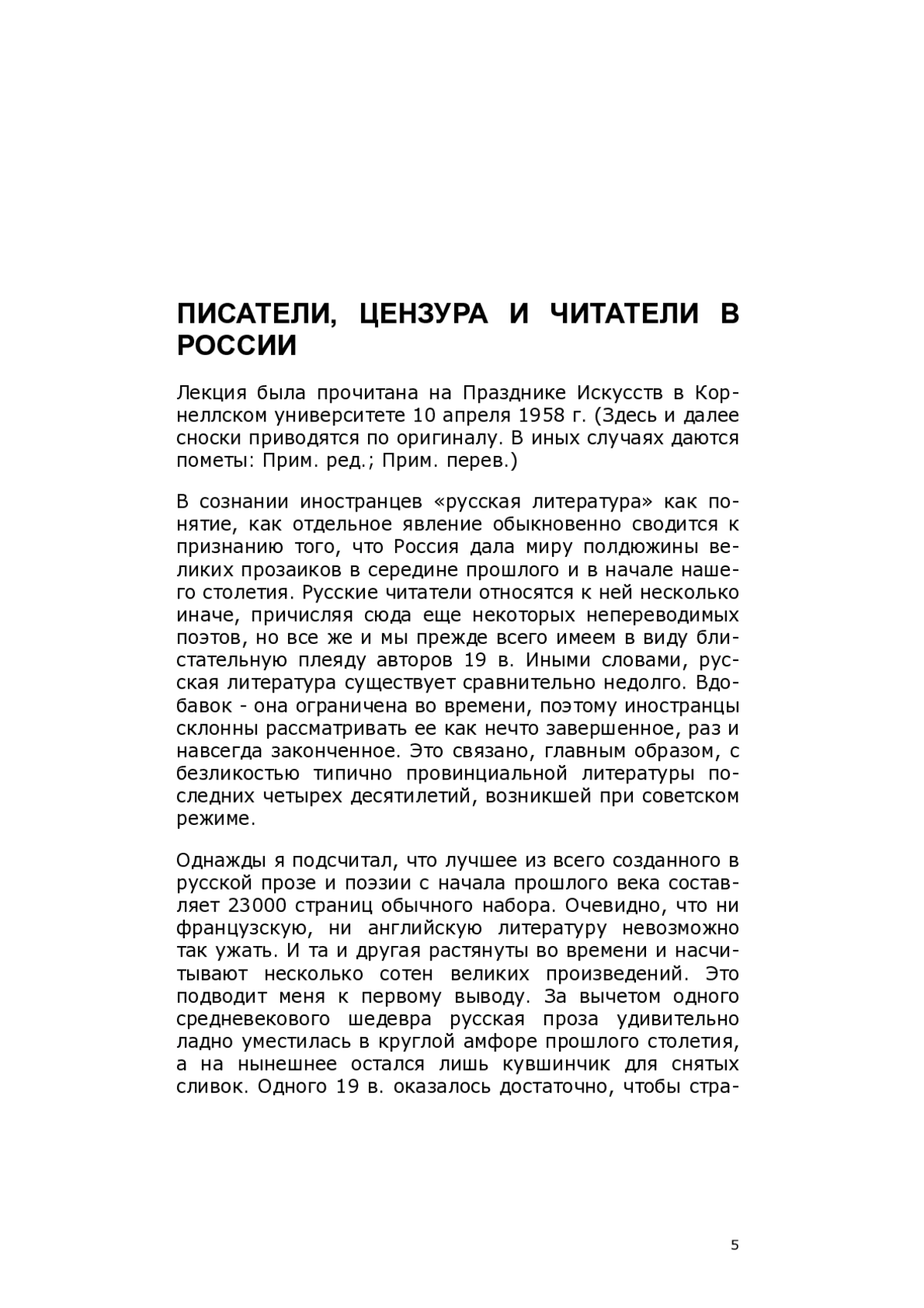 ПИСАТЕЛИ, ЦЕНЗУРА И ЧИТАТЕЛИ В РОССИИ

Лекция была прочитана на Празднике Искусств в Корнеллском университете 10 апреля 1958 г. (Здесь и далее сноски приводятся по оригиналу. В иных случаях даются пометы: Прим. ред.; Прим. перев.)

В сознании иностранцев «русская литература» как понятие, как отдельное явление обыкновенно сводится к признанию того, что Россия дала миру полдюжины великих прозаиков в середине прошлого и в начале нашего столетия. Русские читатели относятся к ней несколько иначе, причисляя сюда еще некоторых непереводимых поэтов, но все же и мы прежде всего имеем в виду блистательную плеяду авторов 19 в. Иными словами, русская литература существует сравнительно недолго. Вдобавок - она ограничена во времени, поэтому иностранцы склонны рассматривать ее как нечто завершенное, раз и навсегда законченное. Это связано, главным образом, с безликостью типично провинциальной литературы последних четырех десятилетий, возникшей при советском режиме.

Однажды я подсчитал, что лучшее из всего созданного в русской прозе и поэзии с начала прошлого века составляет 23000 страниц обычного набора. Очевидно, что ни французскую, ни английскую литературу невозможно так ужать. И та и другая растянуты во времени и насчитывают несколько сотен великих произведений. Это подводит меня к первому выводу. За вычетом одного средневекового шедевра русская проза удивительно ладно уместилась в круглой амфоре прошлого столетия, а на нынешнее остался лишь кувшинчик для снятых сливок. Одного 19 в. оказалось достаточно, чтобы стра-

5